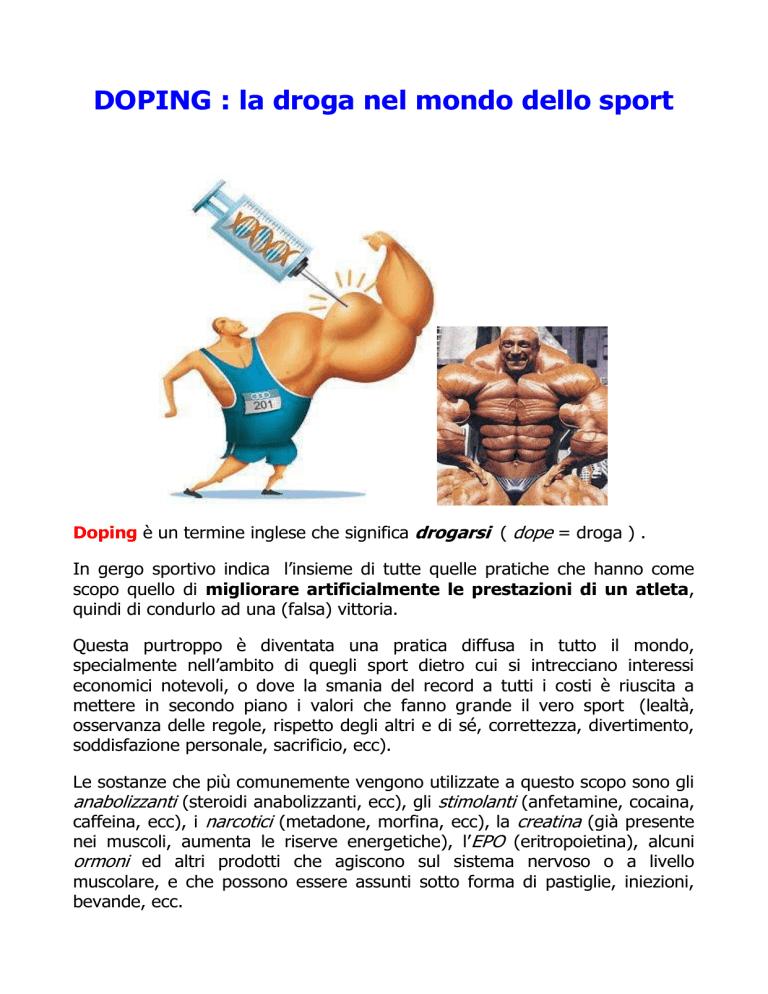 DOPING : la droga nel mondo dello sport

201

Doping è un termine inglese che significa drogarsi ( dope = droga ) .

In gergo sportivo indica l'insieme di tutte quelle pratiche che hanno come scopo quello di migliorare artificialmente le prestazioni di un atleta, quindi di condurlo ad una (falsa) vittoria.

Questa purtroppo è diventata una pratica diffusa in tutto il mondo, specialmente nell'ambito di quegli sport dietro cui si intrecciano interessi economici notevoli, o dove la smania del record a tutti i costi è riuscita a mettere in secondo piano i valori che fanno grande il vero sport (lealtà, osservanza delle regole, rispetto degli altri e di sé, correttezza, divertimento, soddisfazione personale, sacrificio, ecc).

Le sostanze che più comunemente vengono utilizzate a questo scopo sono gli anabolizzanti (steroidi anabolizzanti, ecc), gli stimolanti (anfetamine, cocaina, caffeina, ecc), i narcotici (metadone, morfina, ecc), la creatina (già presente nei muscoli, aumenta le riserve energetiche), l'EPO (eritropoietina), alcuni ormoni ed altri prodotti che agiscono sul sistema nervoso o a livello muscolare, e che possono essere assunti sotto forma di pastiglie, iniezioni, bevande, ecc.